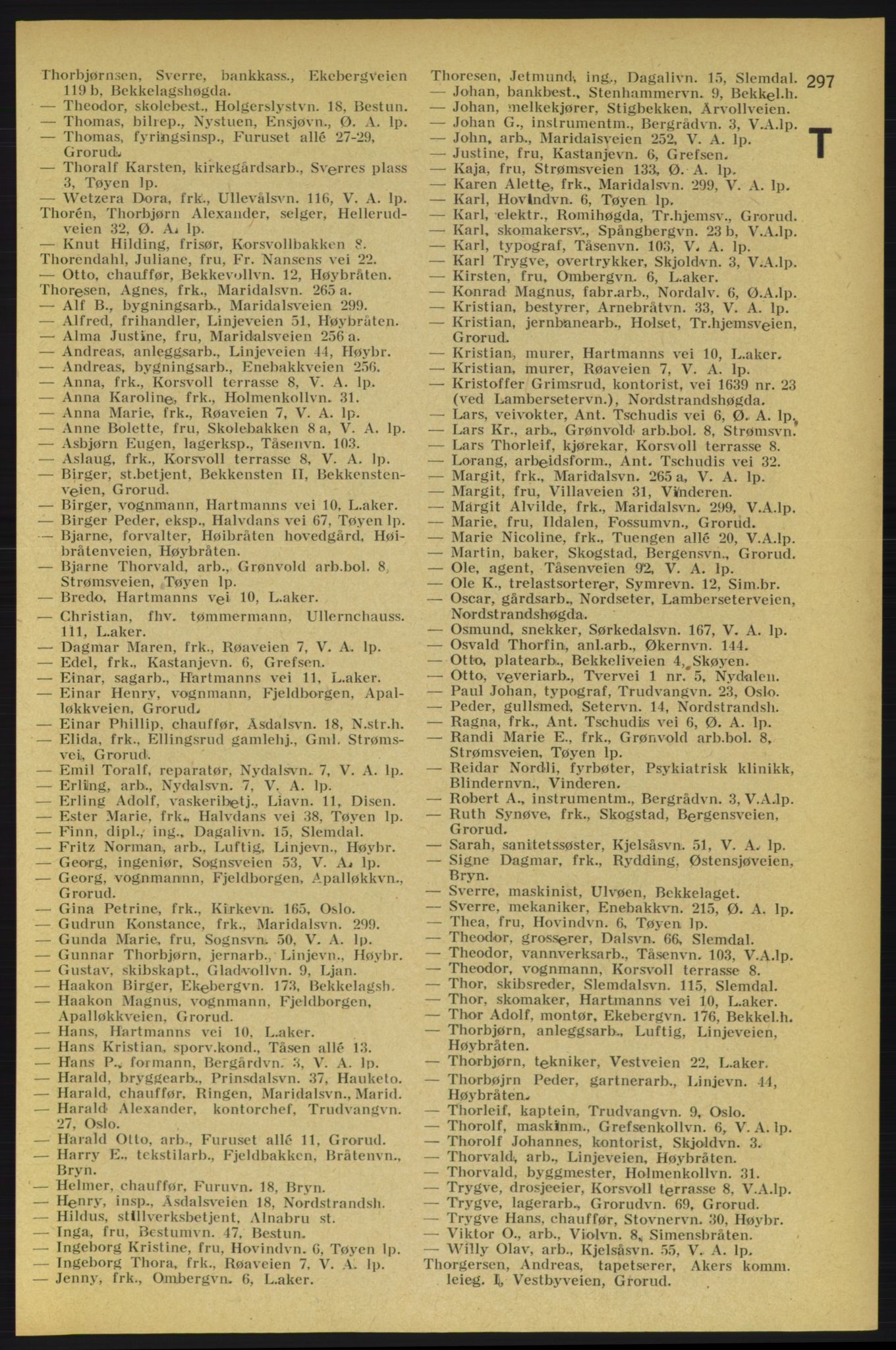 Thorbjørnsen, Sverre, bankkass., Ekebergveien 119 b, Bekkelagshøgda.
— Theodor, skolebest., Holgerslystvn. 18, Bestun.
— Thomas, bilrep., Nystuen, Ensjøvn., Ø. A. lp.
— Thomas, fyringsinsp., Furuset allé 27-29, Grorud.
— Thoralf Karsten, kirkegårdsarb., Sverres plass 3, Tøyen lp.
— Wetzera Dora, frk., Ullevålsvn. 116, V. A. lp.
Thorén, Thorbjørn Alexander, selger, Hellerudveien 32, Ø. A. lp.
— Knut Hilding, frisør, Korsvollbakken 8.
Thorendahl, Juliane, fru, Fr. Nansens vei 22.
— Otto, chauffør, Bekkevollvn. 12, Høybråten.
Thoresen, Agnes, frk., Maridalsvn. 265 a.
— Alf B., bygningsarb., Maridalsveien 299.
— Alfred, frihandler, Linjeveien 51, Høybråten.
— Alma Justine, fru, Maridalsveien 256 a.
— Andreas, anleggsarb., Linjeveien 44, Høybr.
— Andreas, bygningsarb., Enebakkveien 256.
— Anna, frk., Korsvoll terrasse 8, V. A. lp.
— Anna Karoline, frk., Holmenkollvn. 31.
— Anna Marie, frk., Røaveien 7, V. A. lp.
— Anne Bolette, fru, Skolebakken 8 a, V. A. lp.
— Asbjørn Eugen, lagerksp., Tåsenvn. 103.
— Aslaug, frk., Korsvoll terrasse 8, V. A. lp.
— Birger, st.betjent, Bekkensten II, Bekkenstenveien, Grorud.
— Birger, vognmann, Hartmanns vei 10, L.aker.
— Birger Peder, eksp., Halvdans vei 67, Tøyen lp.
— Bjarne, forvalter, Høibråten hovedgård, Høibråtenveien, Høybråten.
— Bjarne Thorvald, arb., Grønvold arb.bol. 8, Strømsveien, Tøyen lp.
— Bredo, Hartmanns vei 10, L.aker.
— Christian, fhv. tømmermann, Ullernchauss. 111, L.aker.
— Dagmar Maren, frk., Røaveien 7, V. A. lp.
— Edel, frk., Kastanjevn. 6, Grefsen.
— Einar, sagarb., Hartmanns vei 11, L.aker.
— Einar Henry, vognmann, Fjeldborgen, Apalløkkveien, Grorud.
— Einar Phillip, chauffør, Åsdalsvn. 18, N.str.h.
— Elida, frk., Ellingsrud gamlehj., Gml. Strømsvei, Grorud.
— Emil Toralf, reparatør, Nydalsvn. 7, V. A. lp.
— Erling, arb., Nydalsvn. 7, V. A. lp.
— Erling Adolf, vaskeribetj., Liavn. 11, Disen.
— Ester Marie, frk., Halvdans vei 38, Tøyen lp.
— Finn, dipl., ing., Dagalivn. 15, Slemdal.
— Fritz Norman, arb., Luftig, Linjevn., Høybr.
— Georg, ingeniør, Sognsveien 53, V. A. lp.
— Georg, vognmannn, Fjeldborgen, Apalløkkvn., Grorud.
— Gina Petrine, frk., Kirkevn. 165, Oslo.
— Gudrun Konstance, frk., Maridalsvn. 299.
— Gunda Marie, fru, Sognsvn. 50, V. A. lp.
— Gunnar Thorbjørn, jernarb., Linjevn., Høybr.
— Gustav, skibskapt., Gladvollvn. 9, Ljan.
— Haakon Birger, Ekebergvn. 173, Bekkelagsh.
— Haakon Magnus, vognmann, Fjeldborgen, Apalløkkveien, Grorud.
— Hans, Hartmanns vei 10, L.aker.
— Hans Kristian, sporv.kond., Tåsen allé 13.
— Hans P., formann, Bergårdvn. 3, V. A. lp.
— Harald, bryggearb., Prinsdalsvn. 37, Hauketo.
— Harald, chauffør, Ringen, Maridalsvn., Marid.
— Harald Alexander, kontorchef, Trudvangvn. 27, Oslo.
— Harald Otto, arb., Furuset allé 11, Grorud.
— Harry E., tekstilarb., Fjeldbakken, Bråtenvn., Bryn.
— Helmer, chauffør, Furuvn. 18, Bryn.
— Henry, insp., Åsdalsveien 18, Nordstrandsh.
— Hildus, stillverksbetjent, Alnabru st.
— Inga, fru, Bestumvn. 47, Bestun.
— Ingeborg Kristine, fru, Hovindvn. 6, Tøyen lp.
— Ingeborg Thora, frk., Røaveien 7, V. A. lp.
— Jenny, frk., Ombergvn. 6, L.aker.

Thoresen, Jetmund, ing., Dagalivn. 15, Slemdal.
— Johan, bankbest., Stenhammervn. 9, Bekkel.h.
— Johan, melkekjører, Stigbekken, Årvollveien.
— Johan G., instrumentm., Bergrådvn. 3, V.A.lp.
— John, arb., Maridalsveien 252, V. A. lp.
— Justine, fru, Kastanjevn. 6, Grefsen.
— Kaja, fru, Strømsveien 133, Ø. A. lp.
— Karen Alette, frk., Maridalsvn. 299, V. A. lp.
— Karl, Hovindvn. 6, Tøyen lp.
— Karl, elektr., Romihøgda, Tr.hjemsv., Grorud.
— Karl, skomakersv., Spångbergvn. 23 b, V.A.lp.
— Karl, typograf, Tåsenvn. 103, V. A. lp.
— Karl Trygve, overtrykker, Skjoldvn. 3, V.A.lp.
— Kirsten, fru, Ombergvn. 6, L.aker.
— Konrad Magnus, fabr.arb., Nordalv. 6, Ø.A.lp.
— Kristian, bestyrer, Arnebråtvn. 33, V. A. lp.
— Kristian, jernbanearb., Holset, Tr.hjemsveien, Grorud.
— Kristian, murer, Hartmanns vei 10, L.aker.
— Kristian, murer, Røaveien 7, V. A. lp.
— Kristoffer Grimsrud, kontorist, vei 1639 nr. 23 (ved Lambersetervn.), Nordstrandshøgda.
— Lars, veivokter, Ant. Tschudis vei 6, Ø. A. lp.
— Lars Kr., arb., Grønvold arb.bol. 8, Strømsvn.
— Lars Thorleif, kjørekar, Korsvoll terrasse 8.
— Lorang, arbeidsform., Ant. Tschudis vei 32.
— Margit, frk., Maridalsvn. 265 a, V. A. lp.
— Margit, fru, Villaveien 31, Vinderen.
— Margit Alvilde, frk., Maridalsvn. 299, V.A.lp.
— Marie, fru, Ildalen, Fossumvn., Grorud.
— Marie Nicoline, frk., Tuengen allé 20, V.A.lp.
— Martin, baker, Skogstad, Bergensvn., Grorud.
— Ole, agent, Tåsenveien 92, V. A. lp.
— Ole K., trelastsorterer, Symrevn. 12, Sim.br.
— Oscar, gårdsarb., Nordseter, Lamberseterveien, Nordstrandshøgda.
— Osmund, snekker, Sørkedalsvn. 167, V. A. lp.
— Osvald Thorfin, anl.arb., Økernvn. 144.
— Otto, platearb., Bekkeliveien 4, Skøyen.
— Otto, veveriarb., Tvervei 1 nr. 5, Nydalen.
— Paul Johan, typograf, Trudvangvn. 23, Oslo.
— Peder, gullsmed, Setervn. 14, Nordstrandsh.
— Ragna, frk., Ant. Tschudis vei 6, Ø. A. lp.
— Randi Marie E., frk., Grønvold arb.bol. 8, Strømsveien, Tøyen lp.
— Reidar Nordli, fyrbøter, Psykiatrisk klinikk, Blindernvn., Vinderen.
— Robert A., instrumentm., Bergrådvn. 3, V.A.lp.
— Ruth Synøve, frk., Skogstad, Bergensveien, Grorud.
— Sarah, sanitetssøster, Kjelsåsvn. 51, V. A. lp.
— Signe Dagmar, frk., Rydding, Østensjøveien, Bryn.
— Sverre, maskinist, Ulvøen, Bekkelaget.
— Sverre, mekaniker, Enebakkvn. 215, Ø. A. lp.
— Thea, fru, Hovindvn. 6, Tøyen lp.
— Theodor, grosserer, Dalsvn. 66, Slemdal.
— Theodor, vannverksarb., Tåsenvn. 103, V.A.lp.
— Theodor, vognmann, Korsvoll terrasse 8.
— Thor, skibsreder, Slemdalsvn. 115, Slemdal.
— Thor, skomaker, Hartmanns vei 10, L.aker.
— Thor Adolf, montør, Ekebergvn. 176, Bekkel.h.
— Thorbjørn, anleggsarb., Luftig, Linjeveien, Høybråten.
— Thorbjørn, tekniker, Vestveien 22, L.aker.
— Thorbøjrn Peder, gartnerarb., Linjevn. 44, Høybråten.
— Thorleif, kaptein, Trudvangvn. 9, Oslo.
— Thorolf, maskinm., Grefsenkollvn. 6, V. A. lp.
— Thorolf Johannes, kontorist, Skjoldvn. 3.
— Thorvald, arb., Linjeveien, Høybråten.
— Thorvald, byggmester, Holmenkollvn. 31.
— Trygve, drosjeeier, Korsvoll terrasse 8, V.A.lp.
— Trygve, lagerarb., Grorudvn. 69, Grorud.
— Trygve Hans, chauffør, Stovnervn. 30, Høybr.
— Viktor O., arb., Violvn. 8, Simensbråten.
— Willy Olav, arb., Kjelsåsvn. 55, V. A. lp.
Thorgersen, Andreas, tapetserer, Akers komm. leieg. I, Vestbyveien, Grorud.

297

T